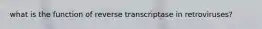 what is the function of reverse transcriptase in retroviruses?